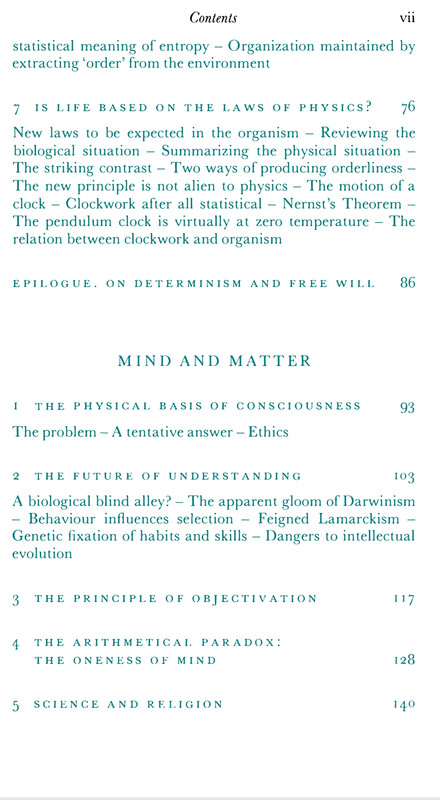 Contents vii

statistical meaning of entropy – Organization maintained by extracting 'order' from the environment

7 IS LIFE BASED ON THE LAWS OF PHYSICS? 76

New laws to be expected in the organism – Reviewing the biological situation – Summarizing the physical situation – The striking contrast – Two ways of producing orderliness – The new principle is not alien to physics – The motion of a clock – Clockwork after all statistical – Nernst's Theorem – The pendulum clock is virtually at zero temperature – The relation between clockwork and organism

EPILOGUE. ON DETERMINISM AND FREE WILL 86

MIND AND MATTER

1 THE PHYSICAL BASIS OF CONSCIOUSNESS 93

The problem – A tentative answer – Ethics

2 THE FUTURE OF UNDERSTANDING 103

A biological blind alley? – The apparent gloom of Darwinism – Behaviour influences selection – Feigned Lamarckism – Genetic fixation of habits and skills – Dangers to intellectual evolution

3 THE PRINCIPLE OF OBJECTIVATION 117

4 THE ARITHMETICAL PARADOX: THE ONENESS OF MIND 128

5 SCIENCE AND RELIGION 140